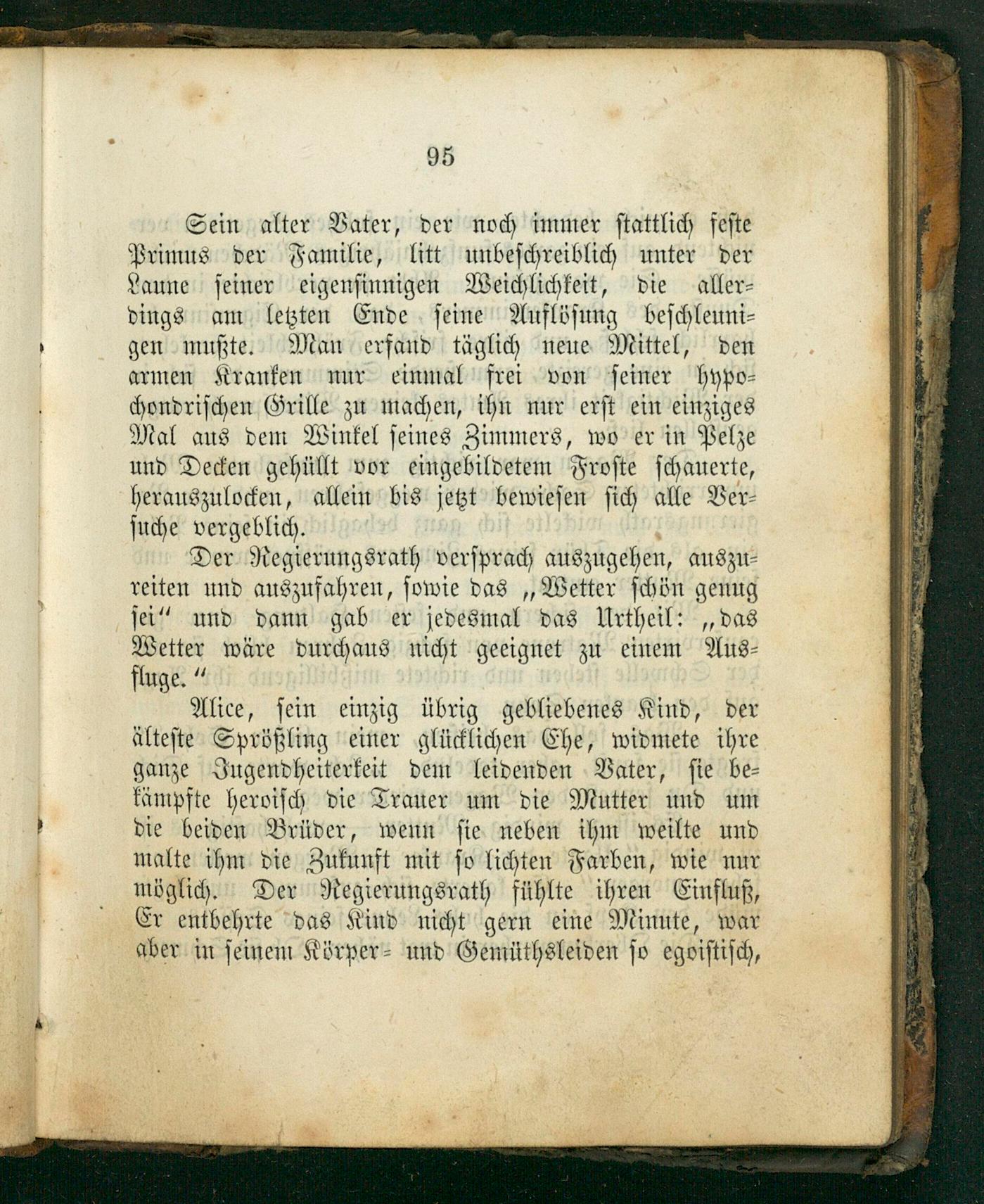 95

Sein alter Vater, der noch immer stattlich feste Primus der Familie, litt unbeschreiblich unter der Laune seiner eigensinnigen Weichlichkeit, die allerdings am letzten Ende seine Auflösung beschleunigen mußte. Man erfand täglich neue Mittel, den armen Kranken nur einmal frei von seiner hypochondrischen Grille zu machen, ihn nur erst ein einziges Mal aus dem Winkel seines Zimmers, wo er in Pelze und Decken gehüllt vor eingebildetem Froste schauerte, herauszulocken, allein bis jetzt bewiesen sich alle Versuche vergeblich.

Der Regierungsrath versprach auszugehen, auszureiten und auszufahren, sowie das „Wetter schön genug sei“ und dann gab er jedesmal das Urtheil: „das Wetter wäre durchaus nicht geeignet zu einem Ausfluge.“

Alice, sein einzig übrig gebliebenes Kind, der älteste Sprößling einer glücklichen Ehe, widmete ihre ganze Jugendheiterkeit dem leidenden Vater, sie bekämpfte heroisch die Trauer um die Mutter und um die beiden Brüder, wenn sie neben ihm weilte und malte ihm die Zukunft mit so lichten Farben, wie nur möglich. Der Regierungsrath fühlte ihren Einfluß, Er entbehrte das Kind nicht gern eine Minute, war aber in seinem Körper- und Gemüthsleiden so egoistisch,